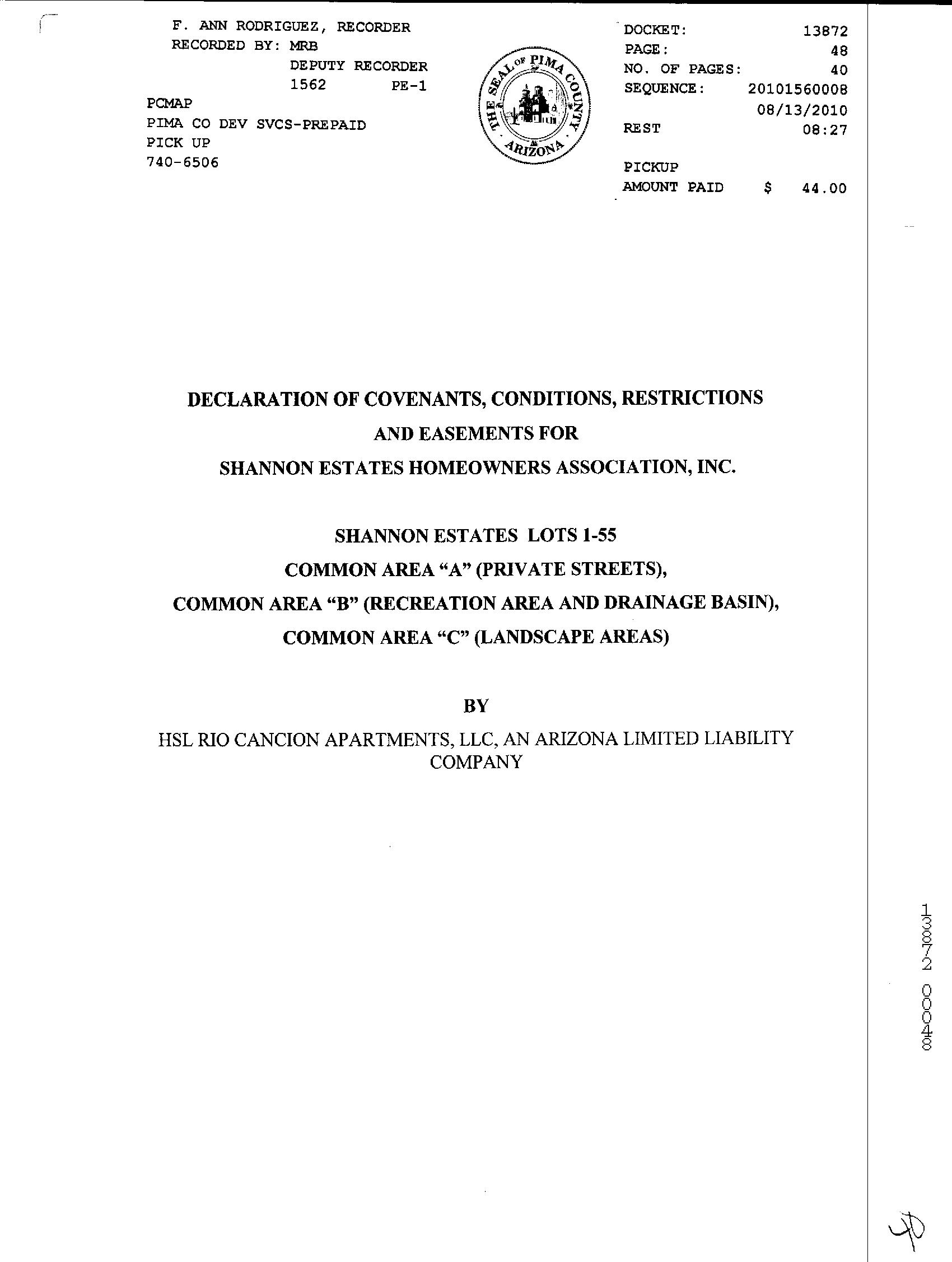 F. ANN RODRIGUEZ, RECORDER
RECORDED BY: MRB
DEPUTY RECORDER
1562 PE-1
PCMAP
PIMA CO DEV SVCS-PREPAID
PICK UP
740-6506

THE SEAL OF PIMA COUNTY ARIZONA

DOCKET: 13872
PAGE: 48
NO. OF PAGES: 40
SEQUENCE: 20101560008
08/13/2010
REST 08:27

PICKUP
AMOUNT PAID $ 44.00

DECLARATION OF COVENANTS, CONDITIONS, RESTRICTIONS
AND EASEMENTS FOR
SHANNON ESTATES HOMEOWNERS ASSOCIATION, INC.

SHANNON ESTATES LOTS 1-55
COMMON AREA “A” (PRIVATE STREETS),
COMMON AREA “B” (RECREATION AREA AND DRAINAGE BASIN),
COMMON AREA “C” (LANDSCAPE AREAS)

BY

HSL RIO CANCION APARTMENTS, LLC, AN ARIZONA LIMITED LIABILITY COMPANY

13872 00048

40